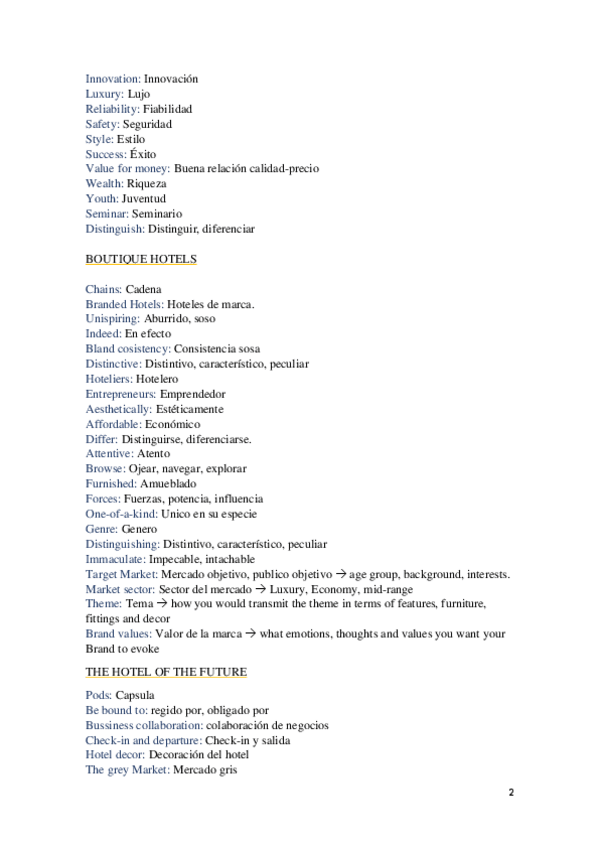 Innovation: Innovación
Luxury: Lujo
Reliability: Fiabilidad
Safety: Seguridad
Style: Estilo
Success: Éxito
Value for money: Buena relación calidad-precio
Wealth: Riqueza
Youth: Juventud
Seminar: Seminario
Distinguish: Distinguir, diferenciar

BOUTIQUE HOTELS

Chains: Cadena
Branded Hotels: Hoteles de marca.
Unispiring: Aburrido, soso
Indeed: En efecto
Bland cosistency: Consistencia sosa
Distinctive: Distintivo, característico, peculiar
Hoteliers: Hotelero
Entrepreneurs: Emprendedor
Aesthetically: Estéticamente
Affordable: Económico
Differ: Distinguirse, diferenciarse.
Attentive: Atento
Browse: Ojear, navegar, explorar
Furnished: Amueblado
Forces: Fuerzas, potencia, influencia
One-of-a-kind: Unico en su especie
Genre: Genero
Distinguishing: Distintivo, característico, peculiar
Immaculate: Impecable, intachable
Target Market: Mercado objetivo, publico objetivo → age group, background, interests.
Market sector: Sector del mercado → Luxury, Economy, mid-range
Theme: Tema → how you would transmit the theme in terms of features, furniture, fittings and decor
Brand values: Valor de la marca → what emotions, thoughts and values you want your Brand to evoke

THE HOTEL OF THE FUTURE

Pods: Capsula
Be bound to: regido por, obligado por
Bussiness collaboration: colaboración de negocios
Check-in and departure: Check-in y salida
Hotel decor: Decoración del hotel
The grey Market: Mercado gris

2